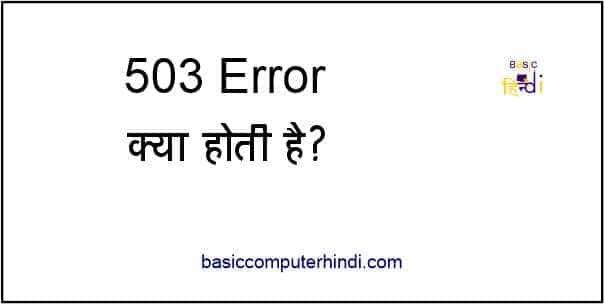 503 Error
क्या होती है?

Basic
हिन्दी

basiccomputerhindi.com